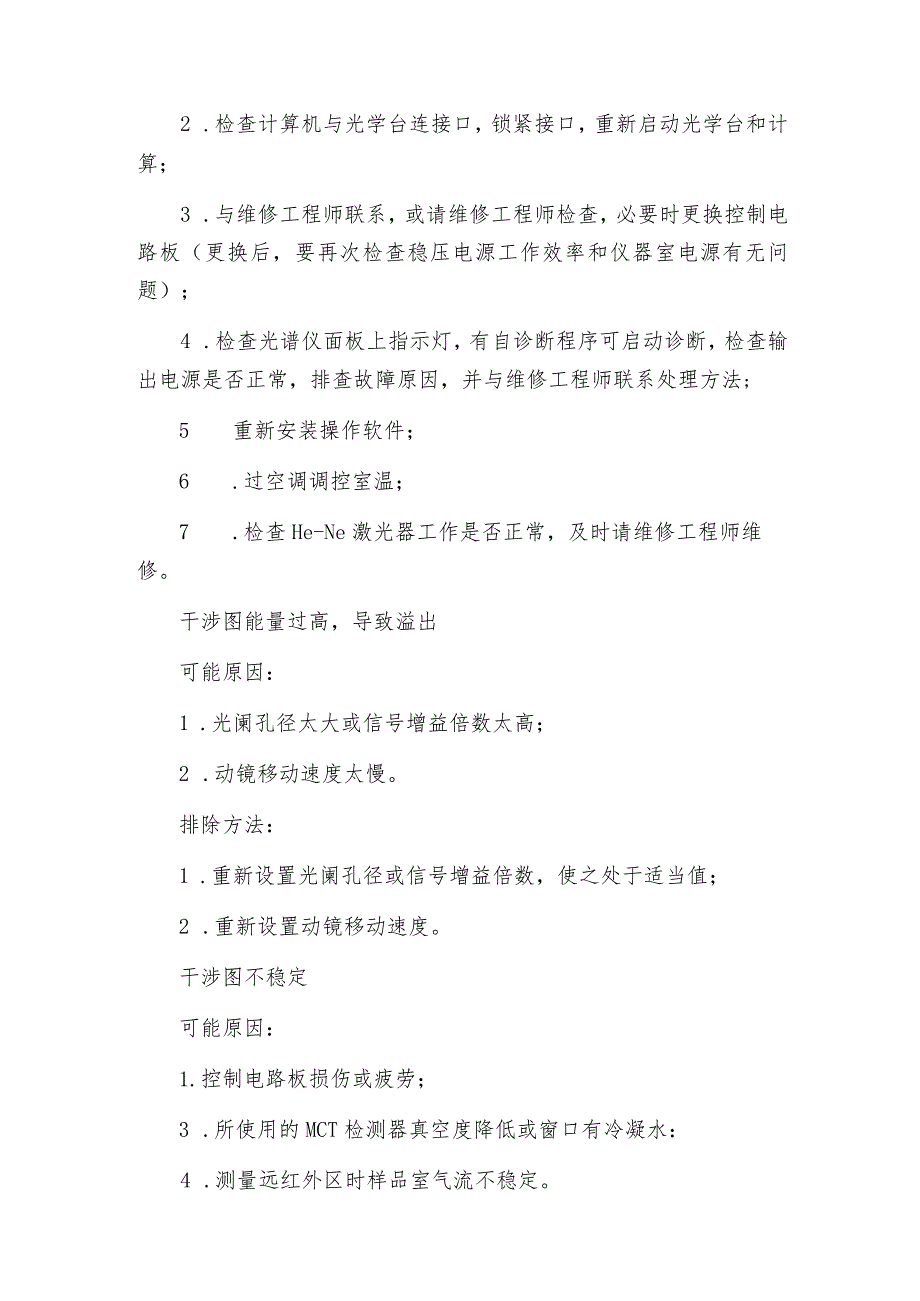 2．检查计算机与光学台连接口，锁紧接口，重新启动光学台和计算；

3．与维修工程师联系，或请维修工程师检查，必要时更换控制电路板（更换后，要再次检查稳压电源工作效率和仪器室电源有无问题）；

4．检查光谱仪面板上指示灯，有自诊断程序可启动诊断，检查输出电源是否正常，排查故障原因，并与维修工程师联系处理方法；

5　　重新安装操作软件；

6　　．过空调调控室温；

7　　．检查He-Ne激光器工作是否正常，及时请维修工程师维修。

干涉图能量过高，导致溢出

可能原因：

1．光阑孔径太大或信号增益倍数太高；

2．动镜移动速度太慢。

排除方法：

1．重新设置光阑孔径或信号增益倍数，使之处于适当值；

2．重新设置动镜移动速度。

干涉图不稳定

可能原因：

1.控制电路板损伤或疲劳；

3．所使用的MCT检测器真空度降低或窗口有冷凝水：

4．测量远红外区时样品室气流不稳定。